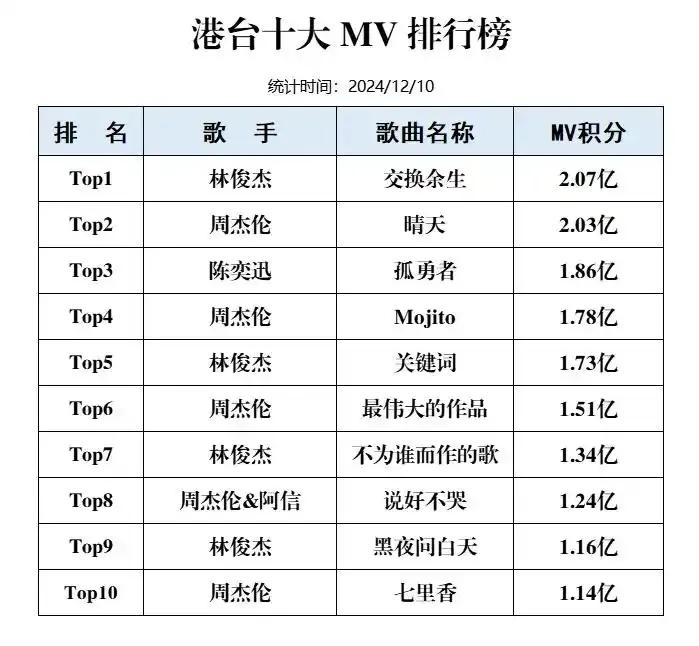 港台十大 MV 排行榜

统计时间：2024/12/10

| 排　名 | 歌　手 | 歌曲名称 | MV积分 |
|---|---|---|---|
| Top1 | 林俊杰 | 交换余生 | 2.07亿 |
| Top2 | 周杰伦 | 晴天 | 2.03亿 |
| Top3 | 陈奕迅 | 孤勇者 | 1.86亿 |
| Top4 | 周杰伦 | Mojito | 1.78亿 |
| Top5 | 林俊杰 | 关键词 | 1.73亿 |
| Top6 | 周杰伦 | 最伟大的作品 | 1.51亿 |
| Top7 | 林俊杰 | 不为谁而作的歌 | 1.34亿 |
| Top8 | 周杰伦&阿信 | 说好不哭 | 1.24亿 |
| Top9 | 林俊杰 | 黑夜问白天 | 1.16亿 |
| Top10 | 周杰伦 | 七里香 | 1.14亿 |